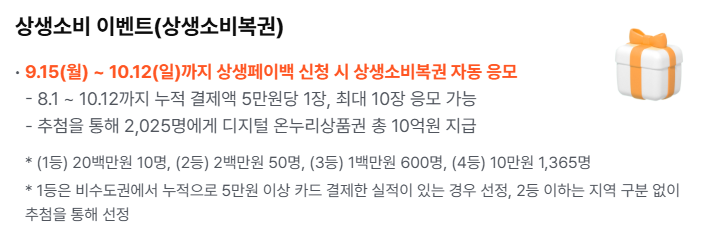 상생소비 이벤트(상생소비복권)

· 9.15(월) ~ 10.12(일)까지 상생페이백 신청 시 상생소비복권 자동 응모
- 8.1 ~ 10.12까지 누적 결제액 5만원당 1장, 최대 10장 응모 가능
- 추첨을 통해 2,025명에게 디지털 온누리상품권 총 10억원 지급

* (1등) 20백만원 10명, (2등) 2백만원 50명, (3등) 1백만원 600명, (4등) 10만원 1,365명
* 1등은 비수도권에서 누적으로 5만원 이상 카드 결제한 실적이 있는 경우 선정, 2등 이하는 지역 구분 없이 추첨을 통해 선정